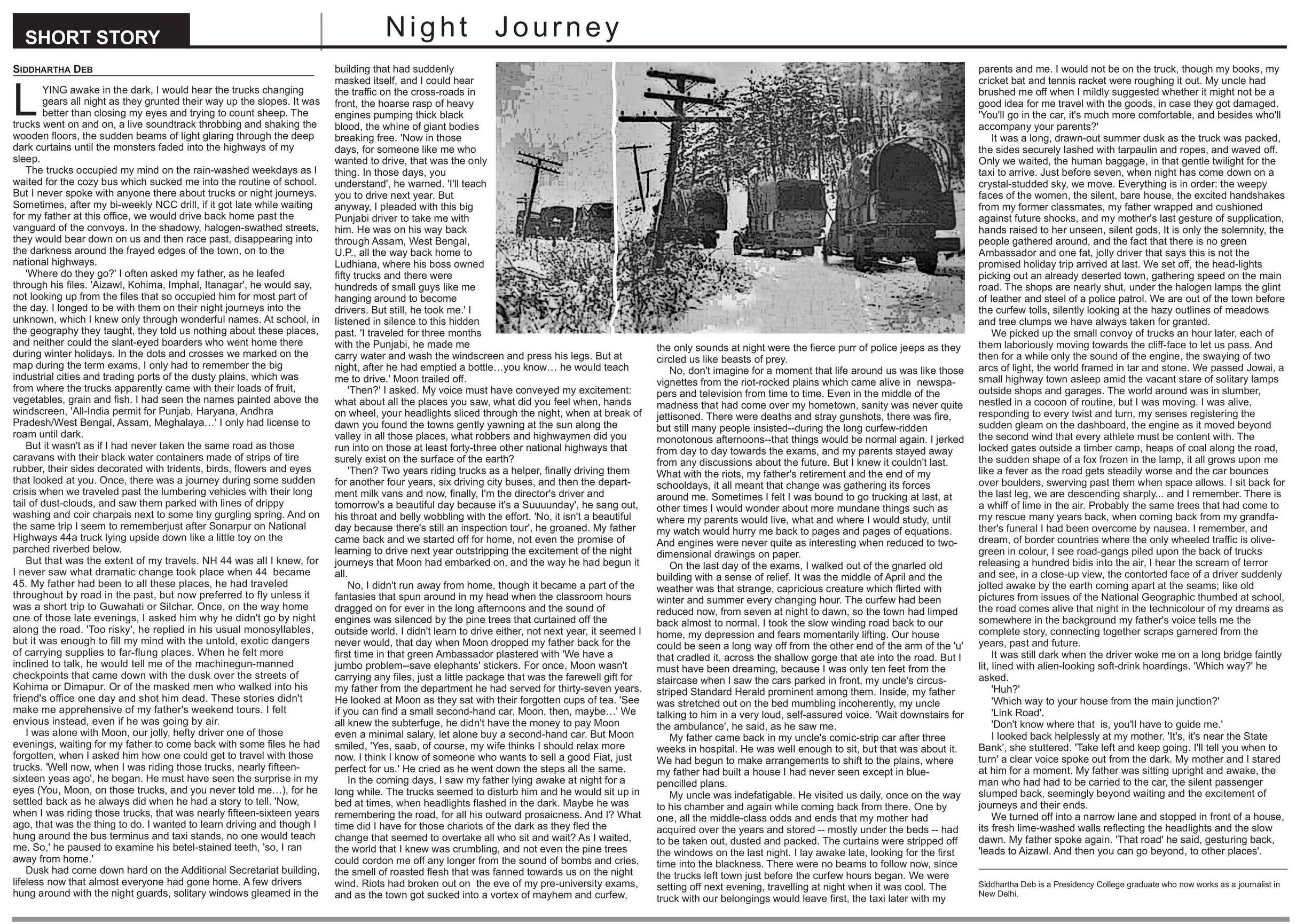 SHORT STORY

Night Journey

SIDDHARTHA DEB

LYING awake in the dark, I would hear the trucks changing gears all night as they grunted their way up the slopes. It was better than closing my eyes and trying to count sheep. The trucks went on and on, a live soundtrack throbbing and shaking the wooden floors, the sudden beams of light glaring through the deep dark curtains until the monsters faded into the highways of my sleep.

The trucks occupied my mind on the rain-washed weekdays as I waited for the cozy bus which sucked me into the routine of school. But I never spoke with anyone there about trucks or night journeys. Sometimes, after my bi-weekly NCC drill, if it got late while waiting for my father at this office, we would drive back home past the vanguard of the convoys. In the shadowy, halogen-swathed streets, they would bear down on us and then race past, disappearing into the darkness around the frayed edges of the town, on to the national highways.

'Where do they go?' I often asked my father, as he leafed through his files. 'Aizawl, Kohima, Imphal, Itanagar', he would say, not looking up from the files that so occupied him for most part of the day. I longed to be with them on their night journeys into the unknown, which I knew only through wonderful names. At school, in the geography they taught, they told us nothing about these places, and neither could the slant-eyed boarders who went home there during winter holidays. In the dots and crosses we marked on the map during the term exams, I only had to remember the big industrial cities and trading ports of the dusty plains, which was from where the trucks apparently came with their loads of fruit, vegetables, grain and fish. I had seen the names painted above the windscreen, 'All-India permit for Punjab, Haryana, Andhra Pradesh/West Bengal, Assam, Meghalaya…' I only had license to roam until dark.

But it wasn't as if I had never taken the same road as those caravans with their black water containers made of strips of tire rubber, their sides decorated with tridents, birds, flowers and eyes that looked at you. Once, there was a journey during some sudden crisis when we traveled past the lumbering vehicles with their long tail of dust-clouds, and saw them parked with lines of drippy washing and coir charpais next to some tiny gurgling spring. And on the same trip I seem to rememberjust after Sonarpur on National Highways 44a truck lying upside down like a little toy on the parched riverbed below.

But that was the extent of my travels. NH 44 was all I knew, for I never saw what dramatic change took place when 44 became 45. My father had been to all these places, he had traveled throughout by road in the past, but now preferred to fly unless it was a short trip to Guwahati or Silchar. Once, on the way home one of those late evenings, I asked him why he didn't go by night along the road. 'Too risky', he replied in his usual monosyllables, but it was enough to fill my mind with the untold, exotic dangers of carrying supplies to far-flung places. When he felt more inclined to talk, he would tell me of the machinegun-manned checkpoints that came down with the dusk over the streets of Kohima or Dimapur. Or of the masked men who walked into his friend's office one day and shot him dead. These stories didn't make me apprehensive of my father's weekend tours. I felt envious instead, even if he was going by air.

I was alone with Moon, our jolly, hefty driver one of those evenings, waiting for my father to come back with some files he had forgotten, when I asked him how one could get to travel with those trucks. 'Well now, when I was riding those trucks, nearly fifteen-sixteen yeas ago', he began. He must have seen the surprise in my eyes (You, Moon, on those trucks, and you never told me…), for he settled back as he always did when he had a story to tell. 'Now, when I was riding those trucks, that was nearly fifteen-sixteen years ago, that was the thing to do. I wanted to learn driving and though I hung around the bus terminus and taxi stands, no one would teach me. So,' he paused to examine his betel-stained teeth, 'so, I ran away from home.'

Dusk had come down hard on the Additional Secretariat building, lifeless now that almost everyone had gone home. A few drivers hung around with the night guards, solitary windows gleamed in the building that had suddenly masked itself, and I could hear the traffic on the cross-roads in front, the hoarse rasp of heavy engines pumping thick black blood, the whine of giant bodies breaking free. 'Now in those days, for someone like me who wanted to drive, that was the only thing. In those days, you understand', he warned. 'I'll teach you to drive next year. But anyway, I pleaded with this big Punjabi driver to take me with him. He was on his way back through Assam, West Bengal, U.P., all the way back home to Ludhiana, where his boss owned fifty trucks and there were hundreds of small guys like me hanging around to become drivers. But still, he took me.' I listened in silence to this hidden past. 'I traveled for three months with the Punjabi, he made me carry water and wash the windscreen and press his legs. But at night, after he had emptied a bottle…you know… he would teach me to drive.' Moon trailed off.

'Then?' I asked. My voice must have conveyed my excitement: what about all the places you saw, what did you feel when, hands on wheel, your headlights sliced through the night, when at break of dawn you found the towns gently yawning at the sun along the valley in all those places, what robbers and highwaymen did you run into on those at least forty-three other national highways that surely exist on the surface of the earth?

'Then? Two years riding trucks as a helper, finally driving them for another four years, six driving city buses, and then the department milk vans and now, finally, I'm the director's driver and tomorrow's a beautiful day because it's a Suuuunday', he sang out, his throat and belly wobbling with the effort. 'No, it isn't a beautiful day because there's still an inspection tour', he groaned. My father came back and we started off for home, not even the promise of learning to drive next year outstripping the excitement of the night journeys that Moon had embarked on, and the way he had begun it all.

No, I didn't run away from home, though it became a part of the fantasies that spun around in my head when the classroom hours dragged on for ever in the long afternoons and the sound of engines was silenced by the pine trees that curtained off the outside world. I didn't learn to drive either, not next year, it seemed I never would, that day when Moon dropped my father back for the first time in that green Ambassador plastered with 'We have a jumbo problem--save elephants' stickers. For once, Moon wasn't carrying any files, just a little package that was the farewell gift for my father from the department he had served for thirty-seven years. He looked at Moon as they sat with their forgotten cups of tea. 'See if you can find a small second-hand car, Moon, then, maybe…' We all knew the subterfuge, he didn't have the money to pay Moon even a minimal salary, let alone buy a second-hand car. But Moon smiled, 'Yes, saab, of course, my wife thinks I should relax more now. I think I know of someone who wants to sell a good Fiat, just perfect for us.' He cried as he went down the steps all the same.

In the coming days, I saw my father lying awake at night for a long while. The trucks seemed to disturb him and he would sit up in bed at times, when headlights flashed in the dark. Maybe he was remembering the road, for all his outward prosaicness. And I? What time did I have for those chariots of the dark as they fled the change that seemed to overtake all who sit and wait? As I waited, the world that I knew was crumbling, and not even the pine trees could cordon me off any longer from the sound of bombs and cries, the smell of roasted flesh that was fanned towards us on the night wind. Riots had broken out on the eve of my pre-university exams, and as the town got sucked into a vortex of mayhem and curfew, the only sounds at night were the fierce purr of police jeeps as they circled us like beasts of prey.

No, don't imagine for a moment that life around us was like those vignettes from the riot-rocked plains which came alive in newspapers and television from time to time. Even in the middle of the madness that had come over my hometown, sanity was never quite jettisoned. There were deaths and stray gunshots, there was fire, but still many people insisted--during the long curfew-ridden monotonous afternoons--that things would be normal again. I jerked from day to day towards the exams, and my parents stayed away from any discussions about the future. But I knew it couldn't last. What with the riots, my father's retirement and the end of my schooldays, it all meant that change was gathering its forces around me. Sometimes I felt I was bound to go trucking at last, at other times I would wonder about more mundane things such as where my parents would live, what and where I would study, until my watch would hurry me back to pages and pages of equations. And engines were never quite as interesting when reduced to two-dimensional drawings on paper.

On the last day of the exams, I walked out of the gnarled old building with a sense of relief. It was the middle of April and the weather was that strange, capricious creature which flirted with winter and summer every changing hour. The curfew had been reduced now, from seven at night to dawn, so the town had limped back almost to normal. I took the slow winding road back to our home, my depression and fears momentarily lifting. Our house could be seen a long way off from the other end of the arm of the 'u' that cradled it, across the shallow gorge that ate into the road. But I must have been dreaming, because I was only ten feet from the staircase when I saw the cars parked in front, my uncle's circus-striped Standard Herald prominent among them. Inside, my father was stretched out on the bed mumbling incoherently, my uncle talking to him in a very loud, self-assured voice. 'Wait downstairs for the ambulance', he said, as he saw me.

My father came back in my uncle's comic-strip car after three weeks in hospital. He was well enough to sit, but that was about it. We had begun to make arrangements to shift to the plains, where my father had built a house I had never seen except in blue-pencilled plans.

My uncle was indefatigable. He visited us daily, once on the way to his chamber and again while coming back from there. One by one, all the middle-class odds and ends that my mother had acquired over the years and stored -- mostly under the beds -- had to be taken out, dusted and packed. The curtains were stripped off the windows on the last night. I lay awake late, looking for the first time into the blackness. There were no beams to follow now, since the trucks left town just before the curfew hours began. We were setting off next evening, travelling at night when it was cool. The truck with our belongings would leave first, the taxi later with my parents and me. I would not be on the truck, though my books, my cricket bat and tennis racket were roughing it out. My uncle had brushed me off when I mildly suggested whether it might not be a good idea for me travel with the goods, in case they got damaged. 'You'll go in the car, it's much more comfortable, and besides who'll accompany your parents?'

It was a long, drawn-out summer dusk as the truck was packed, the sides securely lashed with tarpaulin and ropes, and waved off. Only we waited, the human baggage, in that gentle twilight for the taxi to arrive. Just before seven, when night has come down on a crystal-studded sky, we move. Everything is in order: the weepy faces of the women, the silent, bare house, the excited handshakes from my former classmates, my father wrapped and cushioned against future shocks, and my mother's last gesture of supplication, hands raised to her unseen, silent gods, It is only the solemnity, the people gathered around, and the fact that there is no green Ambassador and one fat, jolly driver that says this is not the promised holiday trip arrived at last. We set off, the head-lights picking out an already deserted town, gathering speed on the main road. The shops are nearly shut, under the halogen lamps the glint of leather and steel of a police patrol. We are out of the town before the curfew tolls, silently looking at the hazy outlines of meadows and tree clumps we have always taken for granted.

We picked up the small convoy of trucks an hour later, each of them laboriously moving towards the cliff-face to let us pass. And then for a while only the sound of the engine, the swaying of two arcs of light, the world framed in tar and stone. We passed Jowai, a small highway town asleep amid the vacant stare of solitary lamps outside shops and garages. The world around was in slumber, nestled in a cocoon of routine, but I was moving. I was alive, responding to every twist and turn, my senses registering the sudden gleam on the dashboard, the engine as it moved beyond the second wind that every athlete must be content with. The locked gates outside a timber camp, heaps of coal along the road, the sudden shape of a fox frozen in the lamp, it all grows upon me like a fever as the road gets steadily worse and the car bounces over boulders, swerving past them when space allows. I sit back for the last leg, we are descending sharply... and I remember. There is a whiff of lime in the air. Probably the same trees that had come to my rescue many years back, when coming back from my grandfather's funeral I had been overcome by nausea. I remember, and dream, of border countries where the only wheeled traffic is olive-green in colour, I see road-gangs piled upon the back of trucks releasing a hundred bidis into the air, I hear the scream of terror and see, in a close-up view, the contorted face of a driver suddenly jolted awake by the earth coming apart at the seams; like old pictures from issues of the National Geographic thumbed at school, the road comes alive that night in the technicolour of my dreams as somewhere in the background my father's voice tells me the complete story, connecting together scraps garnered from the years, past and future.

It was still dark when the driver woke me on a long bridge faintly lit, lined with alien-looking soft-drink hoardings. 'Which way?' he asked.

'Huh?'

'Which way to your house from the main junction?'

'Link Road'.

'Don't know where that is, you'll have to guide me.'

I looked back helplessly at my mother. 'It's, it's near the State Bank', she stuttered. 'Take left and keep going. I'll tell you when to turn' a clear voice spoke out from the dark. My mother and I stared at him for a moment. My father was sitting upright and awake, the man who had had to be carried to the car, the silent passenger slumped back, seemingly beyond waiting and the excitement of journeys and their ends.

We turned off into a narrow lane and stopped in front of a house, its fresh lime-washed walls reflecting the headlights and the slow dawn. My father spoke again. 'That road' he said, gesturing back, 'leads to Aizawl. And then you can go beyond, to other places'.

Siddhartha Deb is a Presidency College graduate who now works as a journalist in New Delhi.